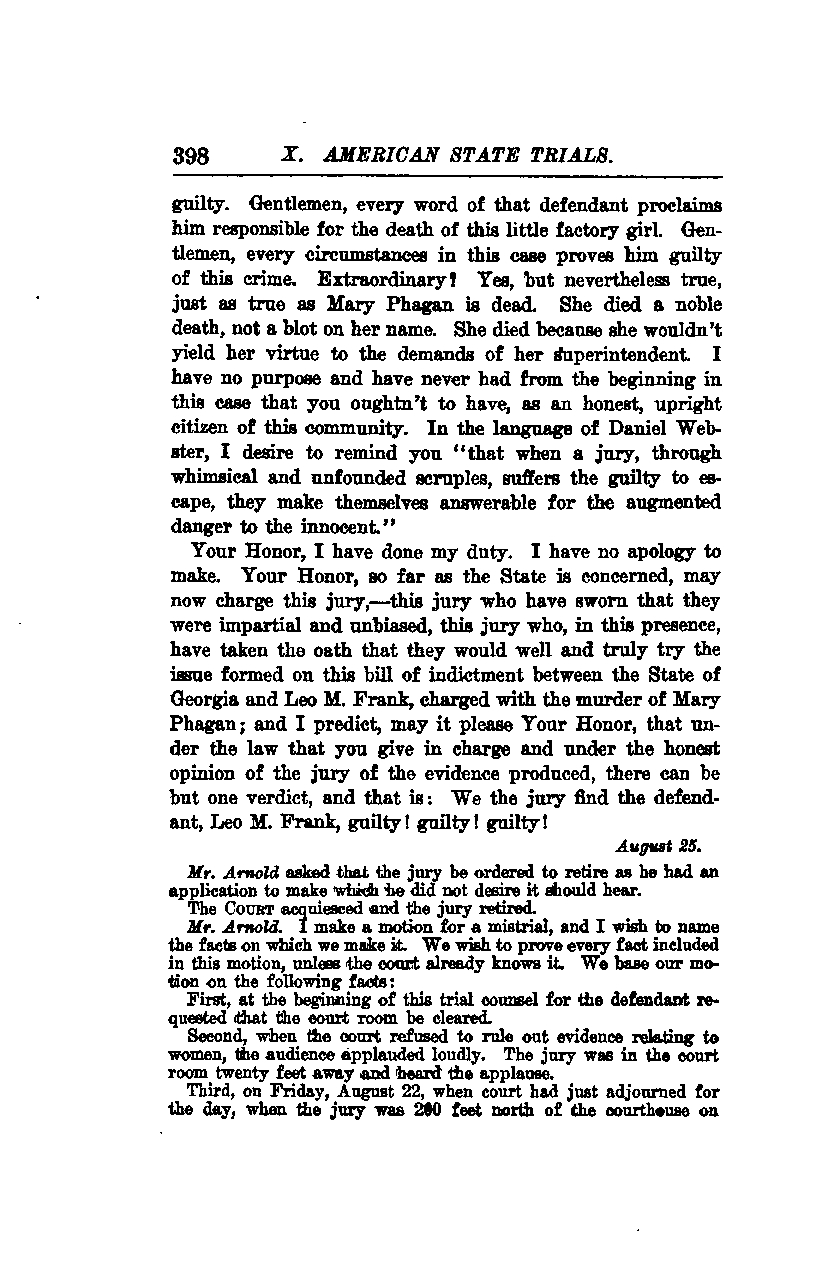 398 X. AMERICAN STATE TRIALS.

guilty. Gentlemen, every word of that defendant proclaims him responsible for the death of this little factory girl. Gentlemen, every circumstances in this case proves him guilty of this crime. Extraordinary? Yes, but nevertheless true, just as true as Mary Phagan is dead. She died a noble death, not a blot on her name. She died because she wouldn't yield her virtue to the demands of her superintendent. I have no purpose and have never had from the beginning in this case that you oughtn't to have, as an honest, upright citizen of this community. In the language of Daniel Webster, I desire to remind you "that when a jury, through whimsical and unfounded scruples, suffers the guilty to escape, they make themselves answerable for the augmented danger to the innocent."

Your Honor, I have done my duty. I have no apology to make. Your Honor, so far as the State is concerned, may now charge this jury,—this jury who have sworn that they were impartial and unbiased, this jury who, in this presence, have taken the oath that they would well and truly try the issue formed on this bill of indictment between the State of Georgia and Leo M. Frank, charged with the murder of Mary Phagan; and I predict, may it please Your Honor, that under the law that you give in charge and under the honest opinion of the jury of the evidence produced, there can be but one verdict, and that is: We the jury find the defendant, Leo M. Frank, guilty! guilty! guilty!

August 25.

Mr. Arnold asked that the jury be ordered to retire as he had an application to make which he did not desire it should hear.

The COURT acquiesced and the jury retired.

Mr. Arnold. I make a motion for a mistrial, and I wish to name the facts on which we make it. We wish to prove every fact included in this motion, unless the court already knows it. We base our motion on the following facts:

First, at the beginning of this trial counsel for the defendant requested that the court room be cleared.

Second, when the court refused to rule out evidence relating to women, the audience applauded loudly. The jury was in the court room twenty feet away and heard the applause.

Third, on Friday, August 22, when court had just adjourned for the day, when the jury was 200 feet north of the courthouse on